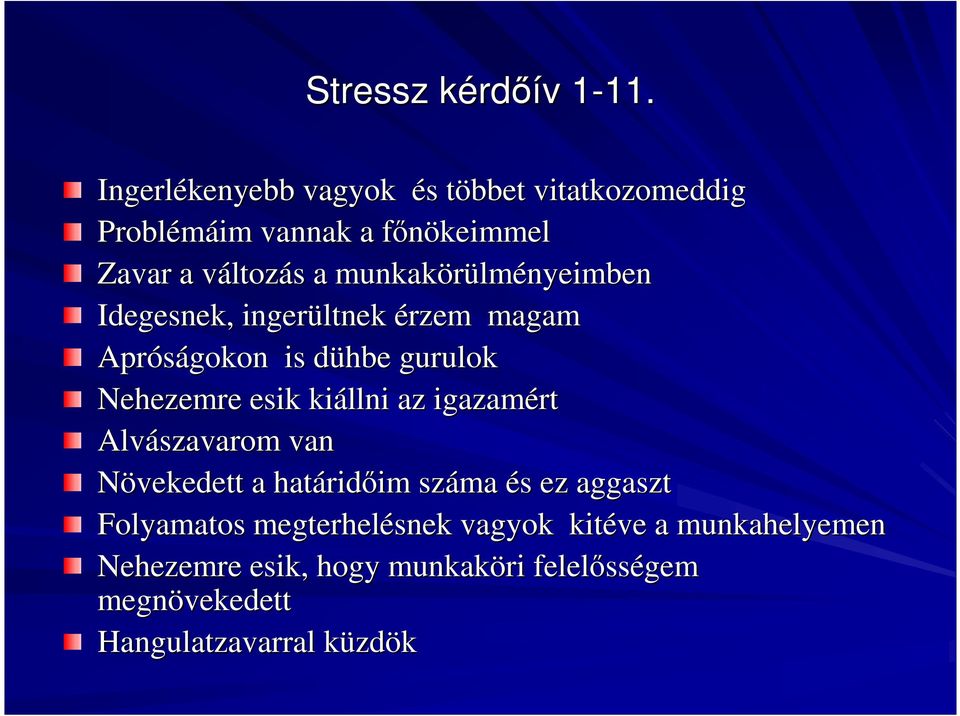 Stressz kérdőív 1-11.

Ingerlékenyebb vagyok és többet vitatkozomeddig
Problémáim vannak a főnökeimmel
Zavar a változás a munkakörülményeimben
Idegesnek, ingerültnek érzem magam
Apróságokon is dühbe gurulok
Nehezemre esik kiállni az igazamért
Alvászavarom van
Növekedett a határidőim száma és ez aggaszt
Folyamatos megterhelésnek vagyok kitéve a munkahelyemen
Nehezemre esik, hogy munkaköri felelősségem megnövekedett
Hangulatzavarral küzdök